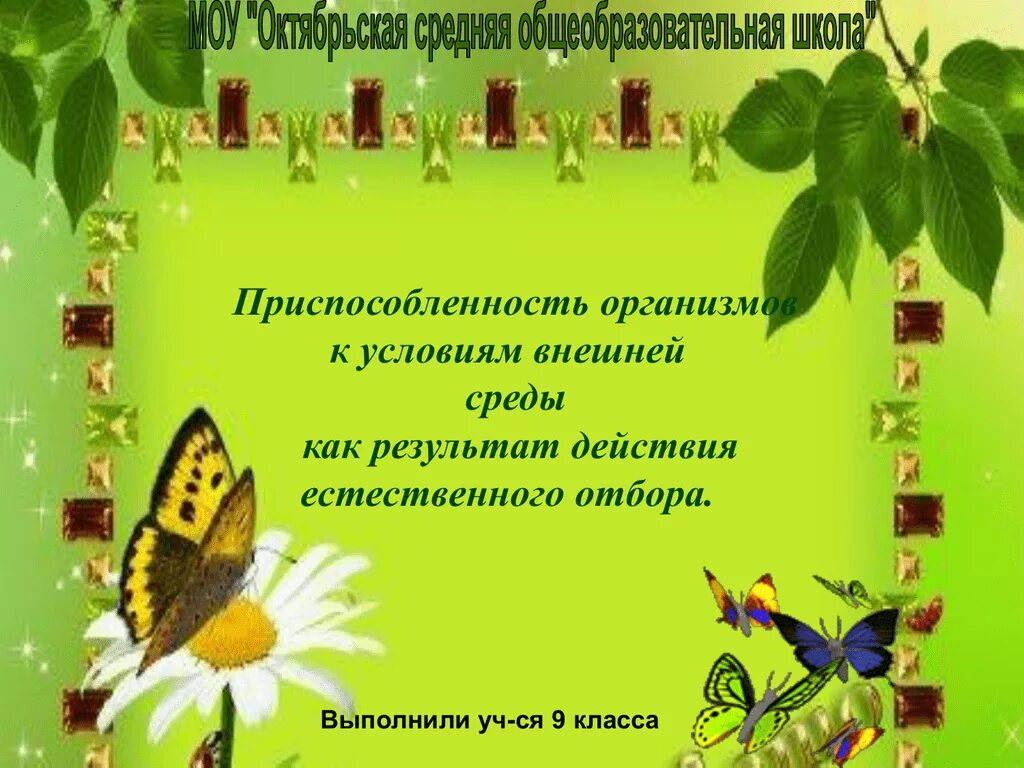 МОУ "Октябрьская средняя общеобразовательная школа"

Приспособленность организмов к условиям внешней среды как результат действия естественного отбора.

Выполнили уч-ся 9 класса